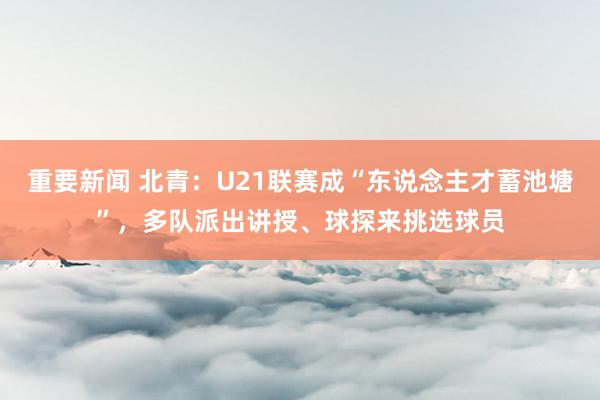 重要新闻 北青：U21联赛成“东说念主才蓄池塘”，多队派出讲授、球探来挑选球员